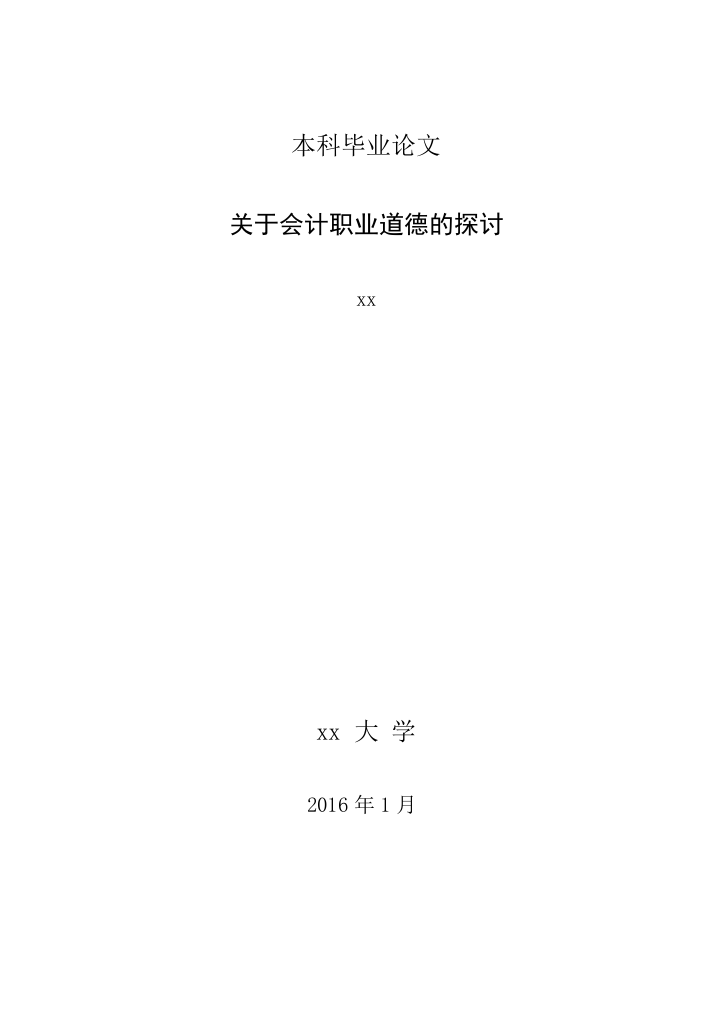 本科毕业论文

关于会计职业道德的探讨

xx

xx 大 学

2016 年 1 月